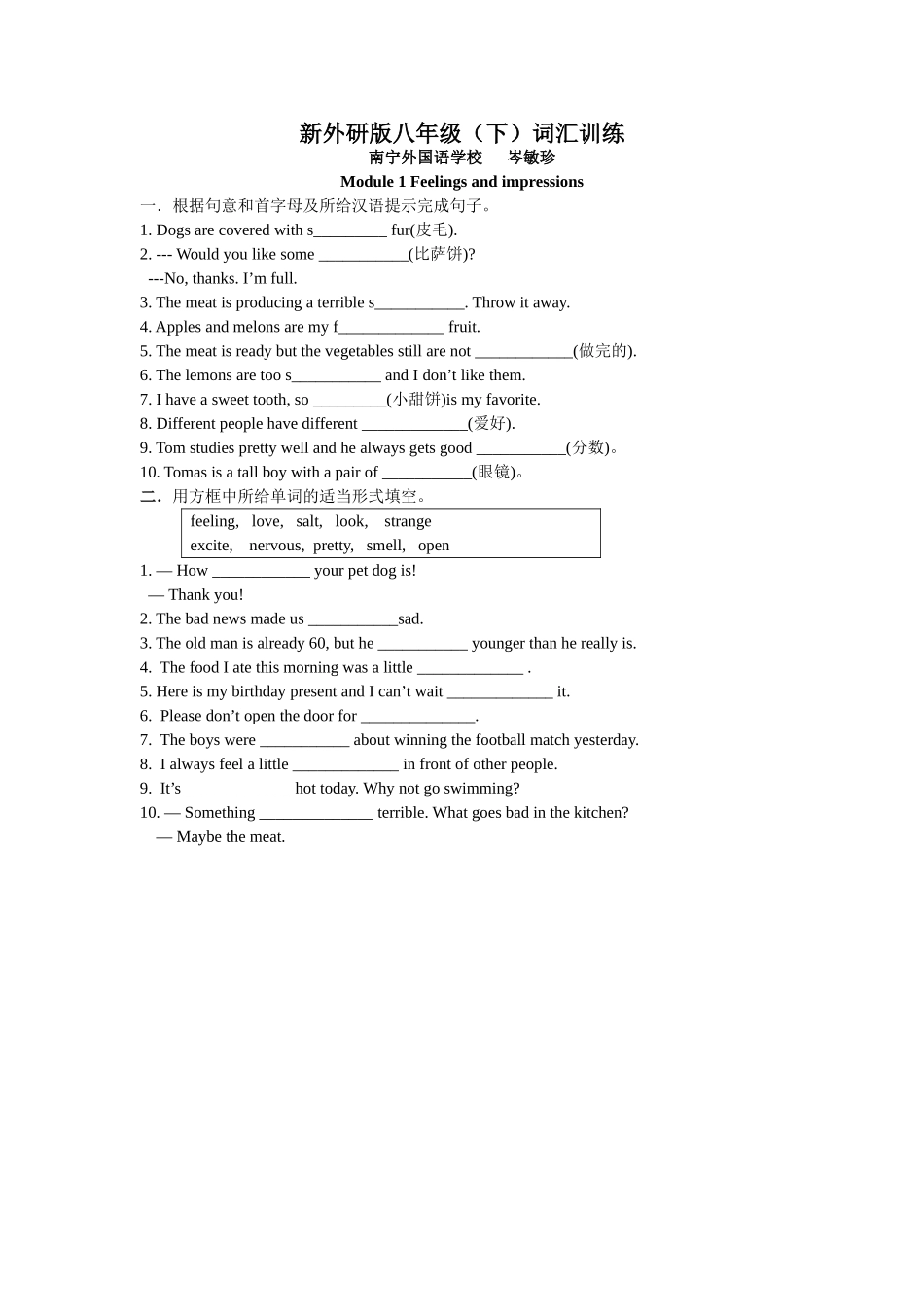 新外研版八年级（下）词汇训练
南宁外国语学校　岑敏珍
Module 1 Feelings and impressions

一．根据句意和首字母及所给汉语提示完成句子。
1. Dogs are covered with s_________ fur(皮毛).
2. --- Would you like some ___________(比萨饼)?
---No, thanks. I'm full.
3. The meat is producing a terrible s___________. Throw it away.
4. Apples and melons are my f_____________ fruit.
5. The meat is ready but the vegetables still are not ____________(做完的).
6. The lemons are too s___________ and I don't like them.
7. I have a sweet tooth, so _________(小甜饼)is my favorite.
8. Different people have different _____________(爱好).
9. Tom studies pretty well and he always gets good ___________(分数)。
10. Tomas is a tall boy with a pair of ___________(眼镜)。

二．用方框中所给单词的适当形式填空。

feeling, love, salt, look, strange
excite, nervous, pretty, smell, open

1. — How ____________ your pet dog is!
— Thank you!
2. The bad news made us ___________sad.
3. The old man is already 60, but he ___________ younger than he really is.
4. The food I ate this morning was a little _____________ .
5. Here is my birthday present and I can't wait _____________ it.
6. Please don't open the door for ______________.
7. The boys were ___________ about winning the football match yesterday.
8. I always feel a little _____________ in front of other people.
9. It's _____________ hot today. Why not go swimming?
10. — Something ______________ terrible. What goes bad in the kitchen?
— Maybe the meat.